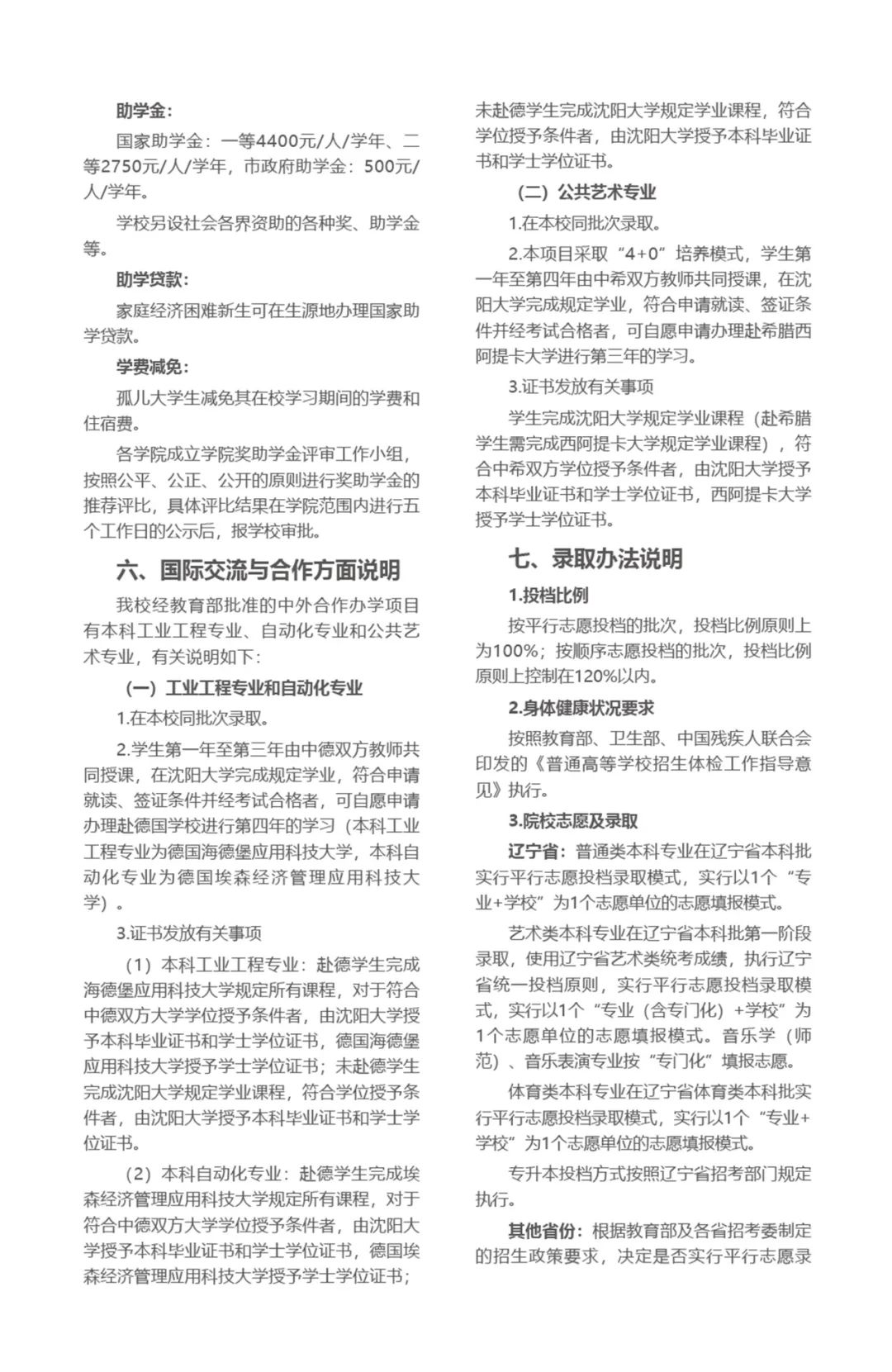 助学金：

国家助学金：一等4400元/人/学年、二等2750元/人/学年，市政府助学金：500元/人/学年。

学校另设社会各界资助的各种奖、助学金等。

助学贷款：

家庭经济困难新生可在生源地办理国家助学贷款。

学费减免：

孤儿大学生减免其在校学习期间的学费和住宿费。

各学院成立学院奖助学金评审工作小组，按照公平、公正、公开的原则进行奖助学金的推荐评比，具体评比结果在学院范围内进行五个工作日的公示后，报学校审批。

六、国际交流与合作方面说明

我校经教育部批准的中外合作办学项目有本科工业工程专业、自动化专业和公共艺术专业，有关说明如下：

（一）工业工程专业和自动化专业

1.在本校同批次录取。

2.学生第一年至第三年由中德双方教师共同授课，在沈阳大学完成规定学业，符合申请就读、签证条件并经考试合格者，可自愿申请办理赴德国学校进行第四年的学习（本科工业工程专业为德国海德堡应用科技大学，本科自动化专业为德国埃森经济管理应用科技大学）。

3.证书发放有关事项

（1）本科工业工程专业：赴德学生完成海德堡应用科技大学规定所有课程，对于符合中德双方大学学位授予条件者，由沈阳大学授予本科毕业证书和学士学位证书，德国海德堡应用科技大学授予学士学位证书；未赴德学生完成沈阳大学规定学业课程，符合学位授予条件者，由沈阳大学授予本科毕业证书和学士学位证书。

（2）本科自动化专业：赴德学生完成埃森经济管理应用科技大学规定所有课程，对于符合中德双方大学学位授予条件者，由沈阳大学授予本科毕业证书和学士学位证书，德国埃森经济管理应用科技大学授予学士学位证书；未赴德学生完成沈阳大学规定学业课程，符合学位授予条件者，由沈阳大学授予本科毕业证书和学士学位证书。

（二）公共艺术专业

1.在本校同批次录取。

2.本项目采取“4+0”培养模式，学生第一年至第四年由中希双方教师共同授课，在沈阳大学完成规定学业，符合申请就读、签证条件并经考试合格者，可自愿申请办理赴希腊西阿提卡大学进行第三年的学习。

3.证书发放有关事项

学生完成沈阳大学规定学业课程（赴希腊学生需完成西阿提卡大学规定学业课程），符合中希双方学位授予条件者，由沈阳大学授予本科毕业证书和学士学位证书，西阿提卡大学授予学士学位证书。

七、录取办法说明

1.投档比例

按平行志愿投档的批次，投档比例原则上为100%；按顺序志愿投档的批次，投档比例原则上控制在120%以内。

2.身体健康状况要求

按照教育部、卫生部、中国残疾人联合会印发的《普通高等学校招生体检工作指导意见》执行。

3.院校志愿及录取

辽宁省：普通类本科专业在辽宁省本科批实行平行志愿投档录取模式，实行以1个“专业+学校”为1个志愿单位的志愿填报模式。

艺术类本科专业在辽宁省本科批第一阶段录取，使用辽宁省艺术类统考成绩，执行辽宁省统一投档原则，实行平行志愿投档录取模式，实行以1个“专业（含专门化）+学校”为1个志愿单位的志愿填报模式。音乐学（师范）、音乐表演专业按“专门化”填报志愿。

体育类本科专业在辽宁省体育类本科批实行平行志愿投档录取模式，实行以1个“专业+学校”为1个志愿单位的志愿填报模式。

专升本投档方式按照辽宁省招考部门规定执行。

其他省份：根据教育部及各省招考委制定的招生政策要求，决定是否实行平行志愿录